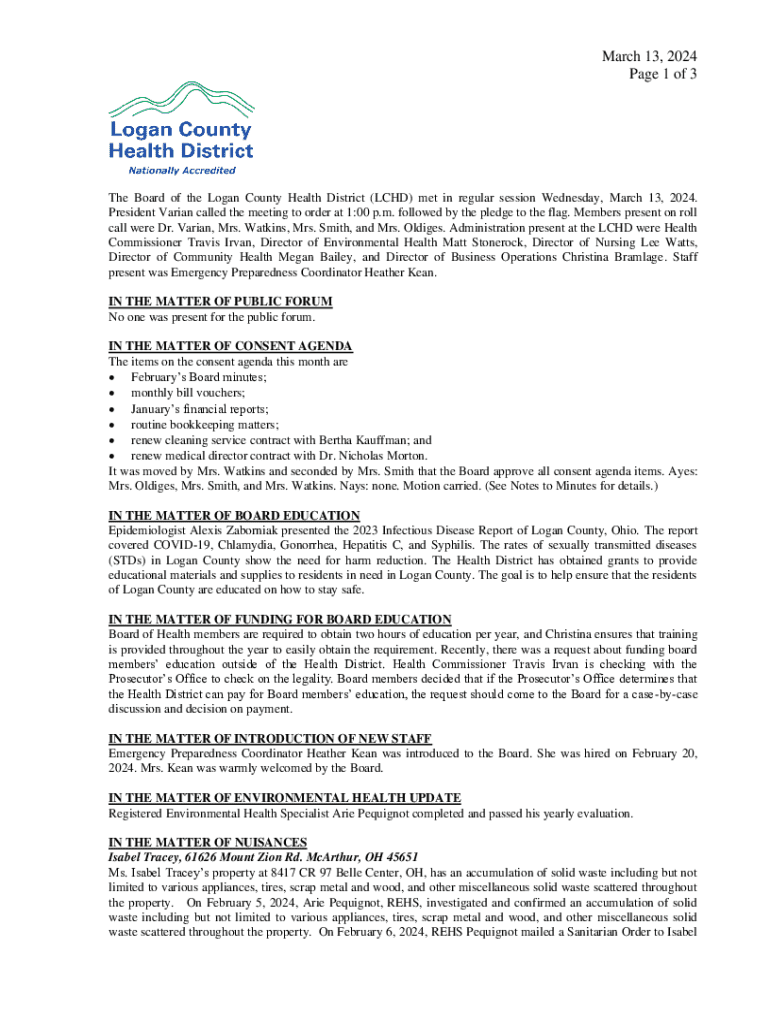 March 13, 2024
Page 1 of 3

Logan County Health District
Nationally Accredited

The Board of the Logan County Health District (LCHD) met in regular session Wednesday, March 13, 2024. President Varian called the meeting to order at 1:00 p.m. followed by the pledge to the flag. Members present on roll call were Dr. Varian, Mrs. Watkins, Mrs. Smith, and Mrs. Oldiges. Administration present at the LCHD were Health Commissioner Travis Irvan, Director of Environmental Health Matt Stonerock, Director of Nursing Lee Watts, Director of Community Health Megan Bailey, and Director of Business Operations Christina Bramlage. Staff present was Emergency Preparedness Coordinator Heather Kean.

IN THE MATTER OF PUBLIC FORUM
No one was present for the public forum.

IN THE MATTER OF CONSENT AGENDA
The items on the consent agenda this month are
• February's Board minutes;
• monthly bill vouchers;
• January's financial reports;
• routine bookkeeping matters;
• renew cleaning service contract with Bertha Kauffman; and
• renew medical director contract with Dr. Nicholas Morton.
It was moved by Mrs. Watkins and seconded by Mrs. Smith that the Board approve all consent agenda items. Ayes: Mrs. Oldiges, Mrs. Smith, and Mrs. Watkins. Nays: none. Motion carried. (See Notes to Minutes for details.)

IN THE MATTER OF BOARD EDUCATION
Epidemiologist Alexis Zaborniak presented the 2023 Infectious Disease Report of Logan County, Ohio. The report covered COVID-19, Chlamydia, Gonorrhea, Hepatitis C, and Syphilis. The rates of sexually transmitted diseases (STDs) in Logan County show the need for harm reduction. The Health District has obtained grants to provide educational materials and supplies to residents in need in Logan County. The goal is to help ensure that the residents of Logan County are educated on how to stay safe.

IN THE MATTER OF FUNDING FOR BOARD EDUCATION
Board of Health members are required to obtain two hours of education per year, and Christina ensures that training is provided throughout the year to easily obtain the requirement. Recently, there was a request about funding board members' education outside of the Health District. Health Commissioner Travis Irvan is checking with the Prosecutor's Office to check on the legality. Board members decided that if the Prosecutor's Office determines that the Health District can pay for Board members' education, the request should come to the Board for a case-by-case discussion and decision on payment.

IN THE MATTER OF INTRODUCTION OF NEW STAFF
Emergency Preparedness Coordinator Heather Kean was introduced to the Board. She was hired on February 20, 2024. Mrs. Kean was warmly welcomed by the Board.

IN THE MATTER OF ENVIRONMENTAL HEALTH UPDATE
Registered Environmental Health Specialist Arie Pequignot completed and passed his yearly evaluation.

IN THE MATTER OF NUISANCES
Isabel Tracey, 61626 Mount Zion Rd. McArthur, OH 45651
Ms. Isabel Tracey's property at 8417 CR 97 Belle Center, OH, has an accumulation of solid waste including but not limited to various appliances, tires, scrap metal and wood, and other miscellaneous solid waste scattered throughout the property. On February 5, 2024, Arie Pequignot, REHS, investigated and confirmed an accumulation of solid waste including but not limited to various appliances, tires, scrap metal and wood, and other miscellaneous solid waste scattered throughout the property. On February 6, 2024, REHS Pequignot mailed a Sanitarian Order to Isabel